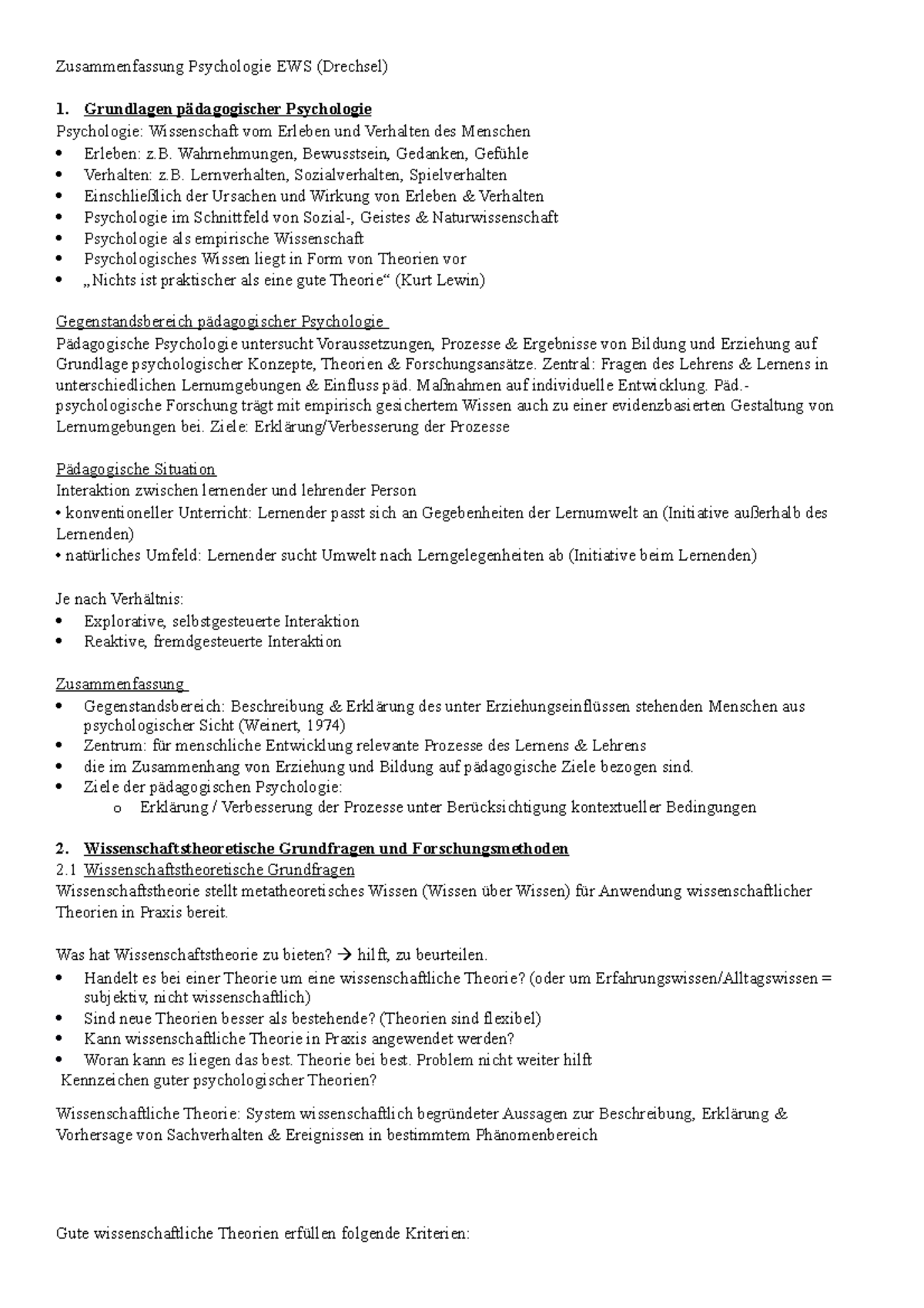 Zusammenfassung Psychologie EWS (Drechsel)

1. Grundlagen pädagogischer Psychologie
Psychologie: Wissenschaft vom Erleben und Verhalten des Menschen
• Erleben: z.B. Wahrnehmungen, Bewusstsein, Gedanken, Gefühle
• Verhalten: z.B. Lernverhalten, Sozialverhalten, Spielverhalten
• Einschließlich der Ursachen und Wirkung von Erleben & Verhalten
• Psychologie im Schnittfeld von Sozial-, Geistes & Naturwissenschaft
• Psychologie als empirische Wissenschaft
• Psychologisches Wissen liegt in Form von Theorien vor
• „Nichts ist praktischer als eine gute Theorie“ (Kurt Lewin)

Gegenstandsbereich pädagogischer Psychologie
Pädagogische Psychologie untersucht Voraussetzungen, Prozesse & Ergebnisse von Bildung und Erziehung auf Grundlage psychologischer Konzepte, Theorien & Forschungsansätze. Zentral: Fragen des Lehrens & Lernens in unterschiedlichen Lernumgebungen & Einfluss päd. Maßnahmen auf individuelle Entwicklung. Päd.-psychologische Forschung trägt mit empirisch gesichertem Wissen auch zu einer evidenzbasierten Gestaltung von Lernumgebungen bei. Ziele: Erklärung/Verbesserung der Prozesse

Pädagogische Situation
Interaktion zwischen lernender und lehrender Person
• konventioneller Unterricht: Lernender passt sich an Gegebenheiten der Lernumwelt an (Initiative außerhalb des Lernenden)
• natürliches Umfeld: Lernender sucht Umwelt nach Lerngelegenheiten ab (Initiative beim Lernenden)

Je nach Verhältnis:
• Explorative, selbstgesteuerte Interaktion
• Reaktive, fremdgesteuerte Interaktion

Zusammenfassung
• Gegenstandsbereich: Beschreibung & Erklärung des unter Erziehungseinflüssen stehenden Menschen aus psychologischer Sicht (Weinert, 1974)
• Zentrum: für menschliche Entwicklung relevante Prozesse des Lernens & Lehrens
• die im Zusammenhang von Erziehung und Bildung auf pädagogische Ziele bezogen sind.
• Ziele der pädagogischen Psychologie:
o Erklärung / Verbesserung der Prozesse unter Berücksichtigung kontextueller Bedingungen

2. Wissenschaftstheoretische Grundfragen und Forschungsmethoden
2.1 Wissenschaftstheoretische Grundfragen
Wissenschaftstheorie stellt metatheoretisches Wissen (Wissen über Wissen) für Anwendung wissenschaftlicher Theorien in Praxis bereit.

Was hat Wissenschaftstheorie zu bieten? → hilft, zu beurteilen.
• Handelt es bei einer Theorie um eine wissenschaftliche Theorie? (oder um Erfahrungswissen/Alltagswissen = subjektiv, nicht wissenschaftlich)
• Sind neue Theorien besser als bestehende? (Theorien sind flexibel)
• Kann wissenschaftliche Theorie in Praxis angewendet werden?
• Woran kann es liegen das best. Theorie bei best. Problem nicht weiter hilft
Kennzeichen guter psychologischer Theorien?

Wissenschaftliche Theorie: System wissenschaftlich begründeter Aussagen zur Beschreibung, Erklärung & Vorhersage von Sachverhalten & Ereignissen in bestimmtem Phänomenbereich

Gute wissenschaftliche Theorien erfüllen folgende Kriterien: